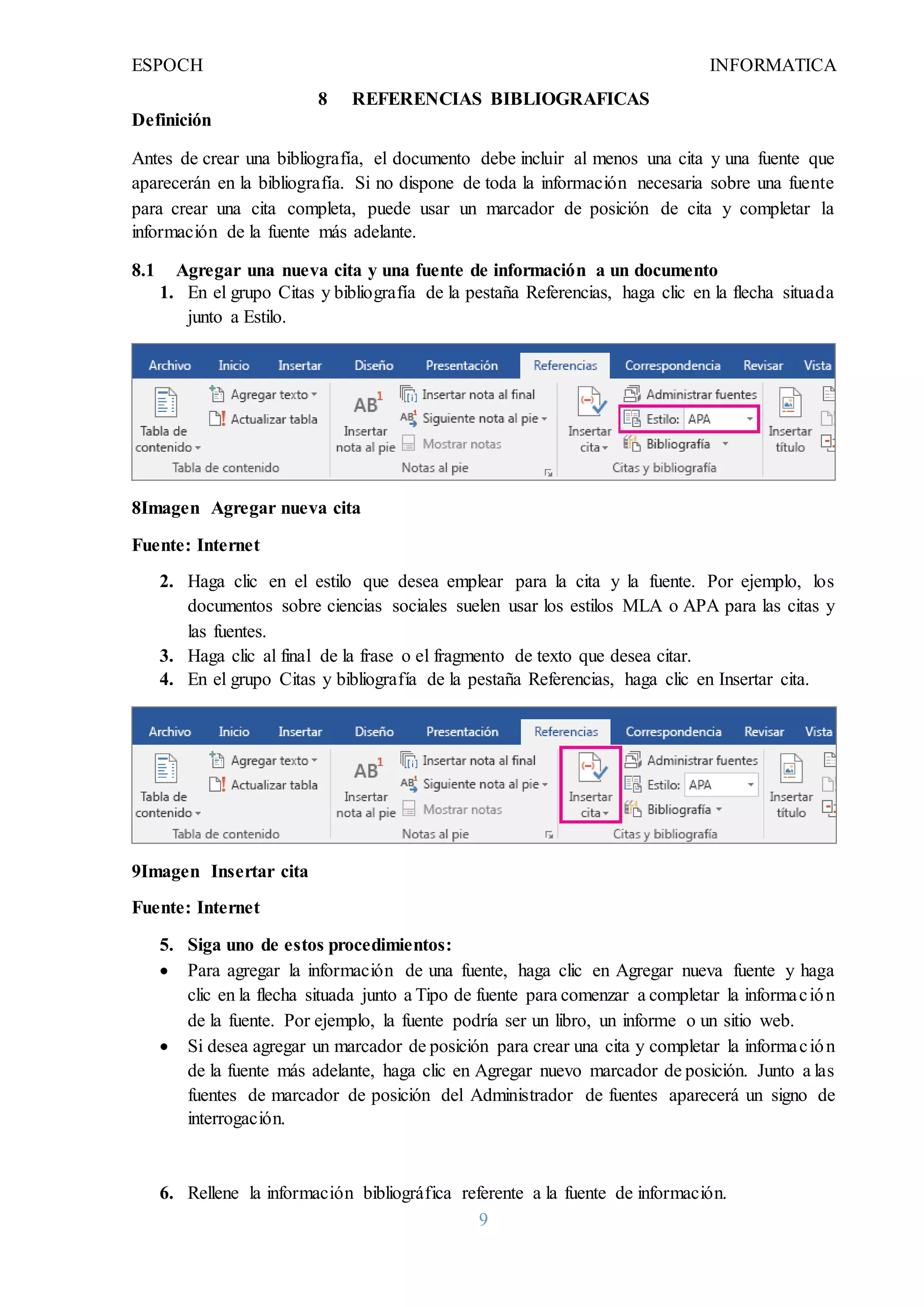 ESPOCH INFORMATICA

8 REFERENCIAS BIBLIOGRAFICAS

Definición

Antes de crear una bibliografía, el documento debe incluir al menos una cita y una fuente que aparecerán en la bibliografía. Si no dispone de toda la información necesaria sobre una fuente para crear una cita completa, puede usar un marcador de posición de cita y completar la información de la fuente más adelante.

8.1 Agregar una nueva cita y una fuente de información a un documento

1. En el grupo Citas y bibliografía de la pestaña Referencias, haga clic en la flecha situada junto a Estilo.

Archivo Inicio Insertar Diseño Presentación Referencias Correspondencia Revisar Vista
Tabla de contenido Agregar texto Actualizar tabla Tabla de contenido
AB$^1$ Insertar nota al pie Insertar nota al final Siguiente nota al pie Mostrar notas Notas al pie
Insertar cita Administrar fuentes Estilo: APA Bibliografía Citas y bibliografía
Insertar título

8Imagen Agregar nueva cita

Fuente: Internet

2. Haga clic en el estilo que desea emplear para la cita y la fuente. Por ejemplo, los documentos sobre ciencias sociales suelen usar los estilos MLA o APA para las citas y las fuentes.
3. Haga clic al final de la frase o el fragmento de texto que desea citar.
4. En el grupo Citas y bibliografía de la pestaña Referencias, haga clic en Insertar cita.

Archivo Inicio Insertar Diseño Presentación Referencias Correspondencia Revisar Vista
Tabla de contenido Agregar texto Actualizar tabla Tabla de contenido
AB$^1$ Insertar nota al pie Insertar nota al final Siguiente nota al pie Mostrar notas Notas al pie
Insertar cita Administrar fuentes Estilo: APA Bibliografía Citas y bibliografía
Insertar título

9Imagen Insertar cita

Fuente: Internet

5. Siga uno de estos procedimientos:
• Para agregar la información de una fuente, haga clic en Agregar nueva fuente y haga clic en la flecha situada junto a Tipo de fuente para comenzar a completar la información de la fuente. Por ejemplo, la fuente podría ser un libro, un informe o un sitio web.
• Si desea agregar un marcador de posición para crear una cita y completar la información de la fuente más adelante, haga clic en Agregar nuevo marcador de posición. Junto a las fuentes de marcador de posición del Administrador de fuentes aparecerá un signo de interrogación.

6. Rellene la información bibliográfica referente a la fuente de información.

9